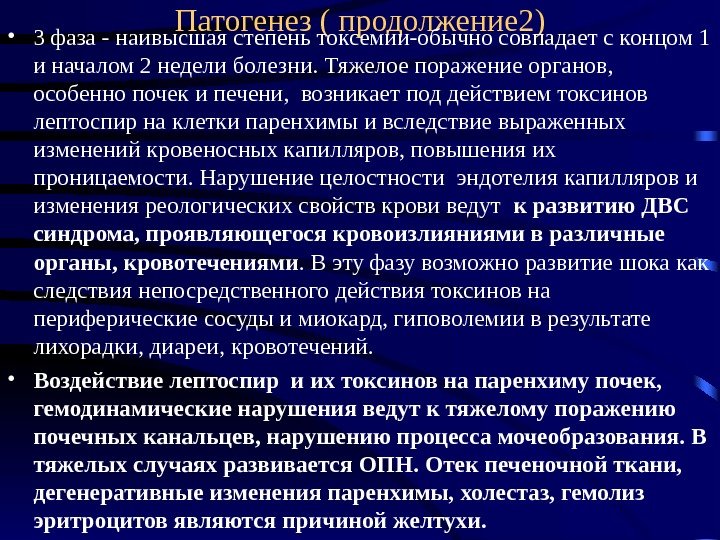 Патогенез ( продолжение2)

• 3 фаза - наивысшая степень токсемии-обычно совпадает с концом 1 и началом 2 недели болезни. Тяжелое поражение органов, особенно почек и печени, возникает под действием токсинов лептоспир на клетки паренхимы и вследствие выраженных изменений кровеносных капилляров, повышения их проницаемости. Нарушение целостности эндотелия капилляров и изменения реологических свойств крови ведут к развитию ДВС синдрома, проявляющегося кровоизлияниями в различные органы, кровотечениями. В эту фазу возможно развитие шока как следствия непосредственного действия токсинов на периферические сосуды и миокард, гиповолемии в результате лихорадки, диареи, кровотечений.

• Воздействие лептоспир и их токсинов на паренхиму почек, гемодинамические нарушения ведут к тяжелому поражению почечных канальцев, нарушению процесса мочеобразования. В тяжелых случаях развивается ОПН. Отек печеночной ткани, дегенеративные изменения паренхимы, холестаз, гемолиз эритроцитов являются причиной желтухи.